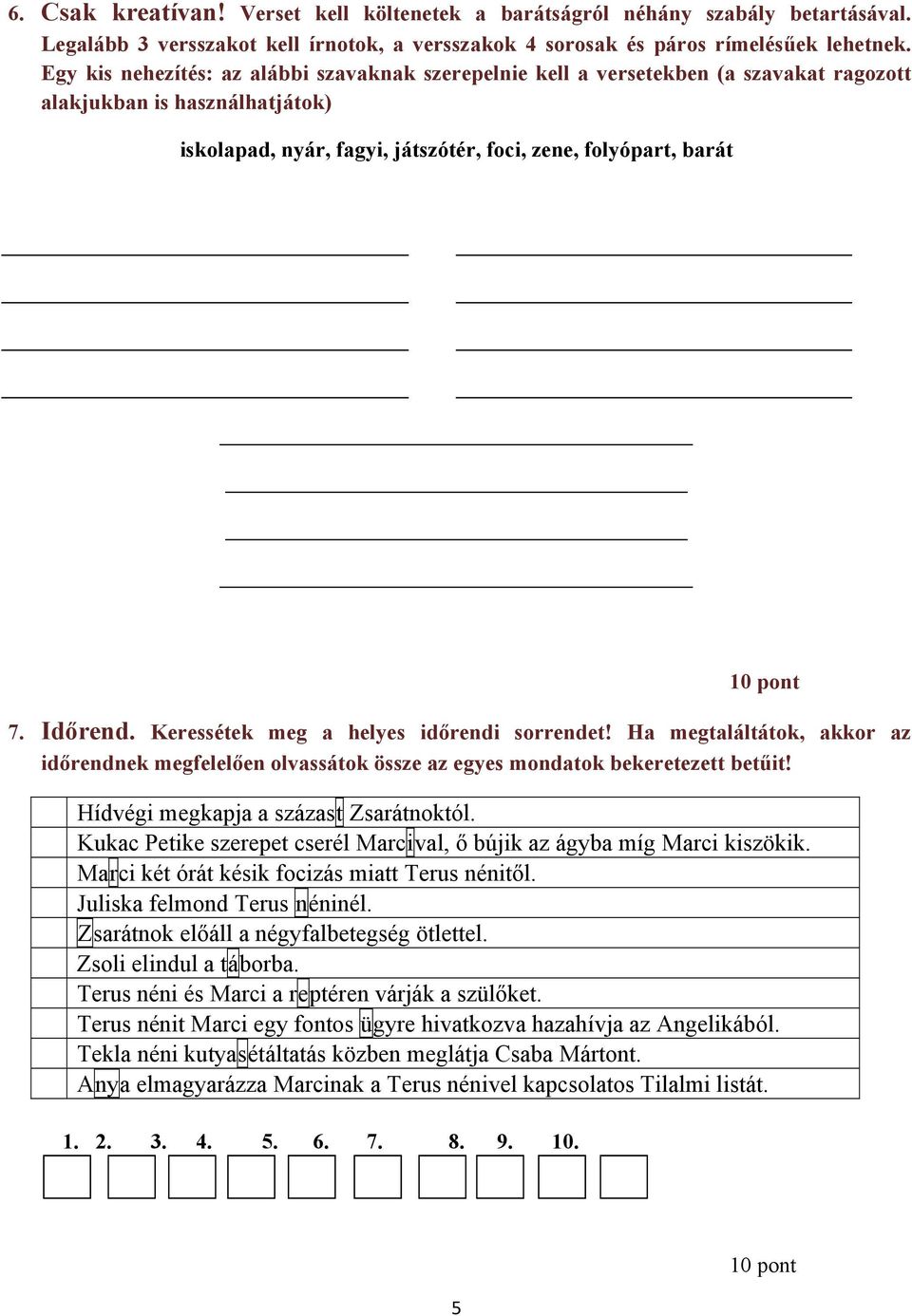 6. Csak kreatívan! Verset kell költenetek a barátságról néhány szabály betartásával. Legalább 3 versszakot kell írnotok, a versszakok 4 sorosak és páros rímelésűek lehetnek. Egy kis nehezítés: az alábbi szavaknak szerepelnie kell a versetekben (a szavakat ragozott alakjukban is használhatjátok)

iskolapad, nyár, fagyi, játszótér, foci, zene, folyópart, barát

10 pont

7. Időrend. Keressétek meg a helyes időrendi sorrendet! Ha megtaláltátok, akkor az időrendnek megfelelően olvassátok össze az egyes mondatok bekeretezett betűit!

| | |
|---|---|
| | Hídvégi megkapja a százast Zsarátnoktól. |
| | Kukac Petike szerepet cserél Marcival, ő bújik az ágyba míg Marci kiszökik. |
| | Marci két órát késik focizás miatt Terus nénitől. |
| | Juliska felmond Terus néninél. |
| | Zsarátnok előáll a négyfalbetegség ötlettel. |
| | Zsoli elindul a táborba. |
| | Terus néni és Marci a reptéren várják a szülőket. |
| | Terus nénit Marci egy fontos ügyre hivatkozva hazahívja az Angelikából. |
| | Tekla néni kutyasétáltatás közben meglátja Csaba Mártont. |
| | Anya elmagyarázza Marcinak a Terus nénivel kapcsolatos Tilalmi listát. |

1. 2. 3. 4. 5. 6. 7. 8. 9. 10.

10 pont

5